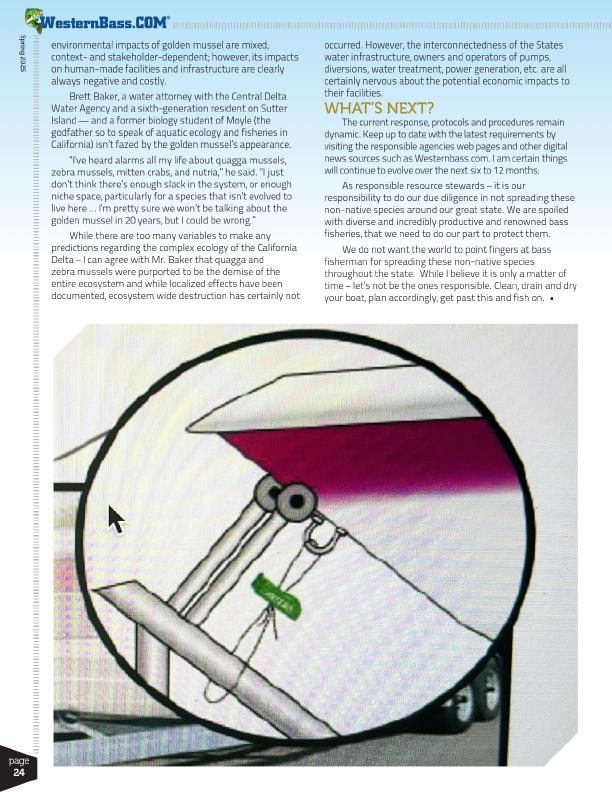 WesternBass.COM

Spring 2025

environmental impacts of golden mussel are mixed, context- and stakeholder-dependent; however, its impacts on human-made facilities and infrastructure are clearly always negative and costly.

Brett Baker, a water attorney with the Central Delta Water Agency and a sixth-generation resident on Sutter Island — and a former biology student of Moyle (the godfather so to speak of aquatic ecology and fisheries in California) isn't fazed by the golden mussel's appearance.

"I've heard alarms all my life about quagga mussels, zebra mussels, mitten crabs, and nutria," he said. "I just don't think there's enough slack in the system, or enough niche space, particularly for a species that isn't evolved to live here ... I'm pretty sure we won't be talking about the golden mussel in 20 years, but I could be wrong."

While there are too many variables to make any predictions regarding the complex ecology of the California Delta – I can agree with Mr. Baker that quagga and zebra mussels were purported to be the demise of the entire ecosystem and while localized effects have been documented, ecosystem wide destruction has certainly not occurred. However, the interconnectedness of the States water infrastructure, owners and operators of pumps, diversions, water treatment, power generation, etc. are all certainly nervous about the potential economic impacts to their facilities.

WHAT'S NEXT?

The current response, protocols and procedures remain dynamic. Keep up to date with the latest requirements by visiting the responsible agencies web pages and other digital news sources such as Westernbass.com. I am certain things will continue to evolve over the next six to 12 months.

As responsible resource stewards – it is our responsibility to do our due diligence in not spreading these non-native species around our great state. We are spoiled with diverse and incredibly productive and renowned bass fisheries, that we need to do our part to protect them.

We do not want the world to point fingers at bass fisherman for spreading these non-native species throughout the state. While I believe it is only a matter of time – let's not be the ones responsible. Clean, drain and dry your boat, plan accordingly, get past this and fish on. ▪

page
24